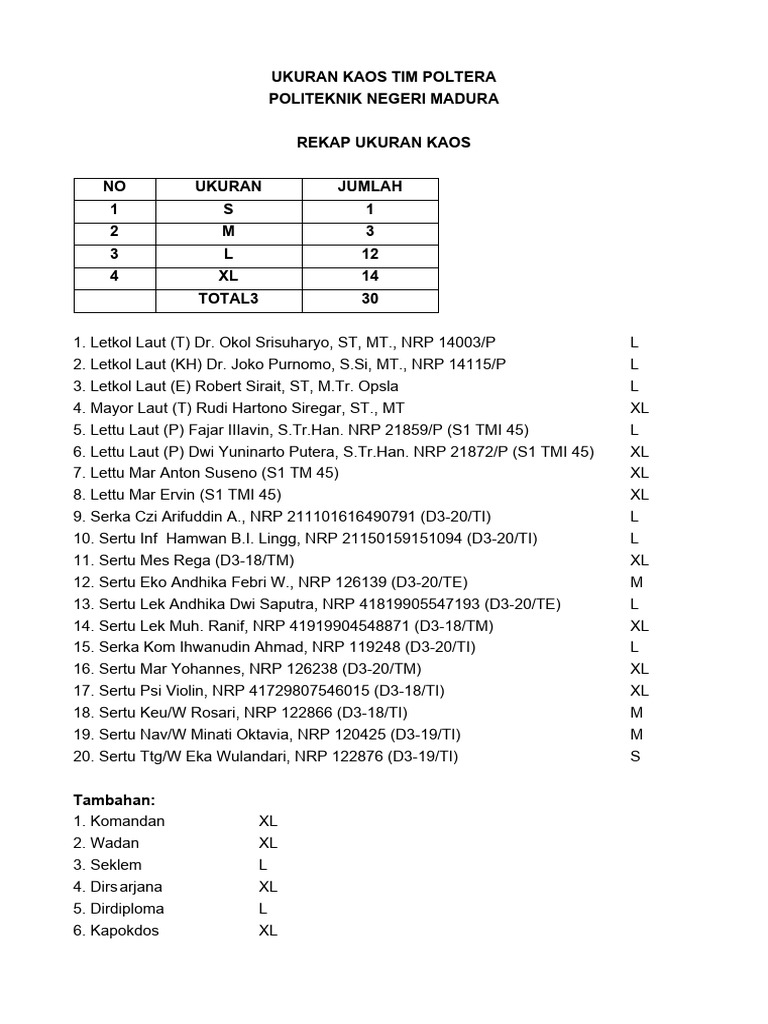 UKURAN KAOS TIM POLTERA
POLITEKNIK NEGERI MADURA

REKAP UKURAN KAOS

| NO | UKURAN | JUMLAH |
|---|---|---|
| 1 | S | 1 |
| 2 | M | 3 |
| 3 | L | 12 |
| 4 | XL | 14 |
|  | TOTAL3 | 30 |

1. Letkol Laut (T) Dr. Okol Srisuharyo, ST, MT., NRP 14003/P L
2. Letkol Laut (KH) Dr. Joko Purnomo, S.Si, MT., NRP 14115/P L
3. Letkol Laut (E) Robert Sirait, ST, M.Tr. Opsla L
4. Mayor Laut (T) Rudi Hartono Siregar, ST., MT XL
5. Lettu Laut (P) Fajar Illavin, S.Tr.Han. NRP 21859/P (S1 TMI 45) L
6. Lettu Laut (P) Dwi Yuninarto Putera, S.Tr.Han. NRP 21872/P (S1 TMI 45) XL
7. Lettu Mar Anton Suseno (S1 TM 45) XL
8. Lettu Mar Ervin (S1 TMI 45) XL
9. Serka Czi Arifuddin A., NRP 211101616490791 (D3-20/TI) L
10. Sertu Inf Hamwan B.I. Lingg, NRP 21150159151094 (D3-20/TI) L
11. Sertu Mes Rega (D3-18/TM) XL
12. Sertu Eko Andhika Febri W., NRP 126139 (D3-20/TE) M
13. Sertu Lek Andhika Dwi Saputra, NRP 41819905547193 (D3-20/TE) L
14. Sertu Lek Muh. Ranif, NRP 41919904548871 (D3-18/TM) XL
15. Serka Kom Ihwanudin Ahmad, NRP 119248 (D3-20/TI) L
16. Sertu Mar Yohannes, NRP 126238 (D3-20/TM) XL
17. Sertu Psi Violin, NRP 41729807546015 (D3-18/TI) XL
18. Sertu Keu/W Rosari, NRP 122866 (D3-18/TI) M
19. Sertu Nav/W Minati Oktavia, NRP 120425 (D3-19/TI) M
20. Sertu Ttg/W Eka Wulandari, NRP 122876 (D3-19/TI) S

Tambahan:
1. Komandan XL
2. Wadan XL
3. Seklem L
4. Dirsarjana XL
5. Dirdiploma L
6. Kapokdos XL